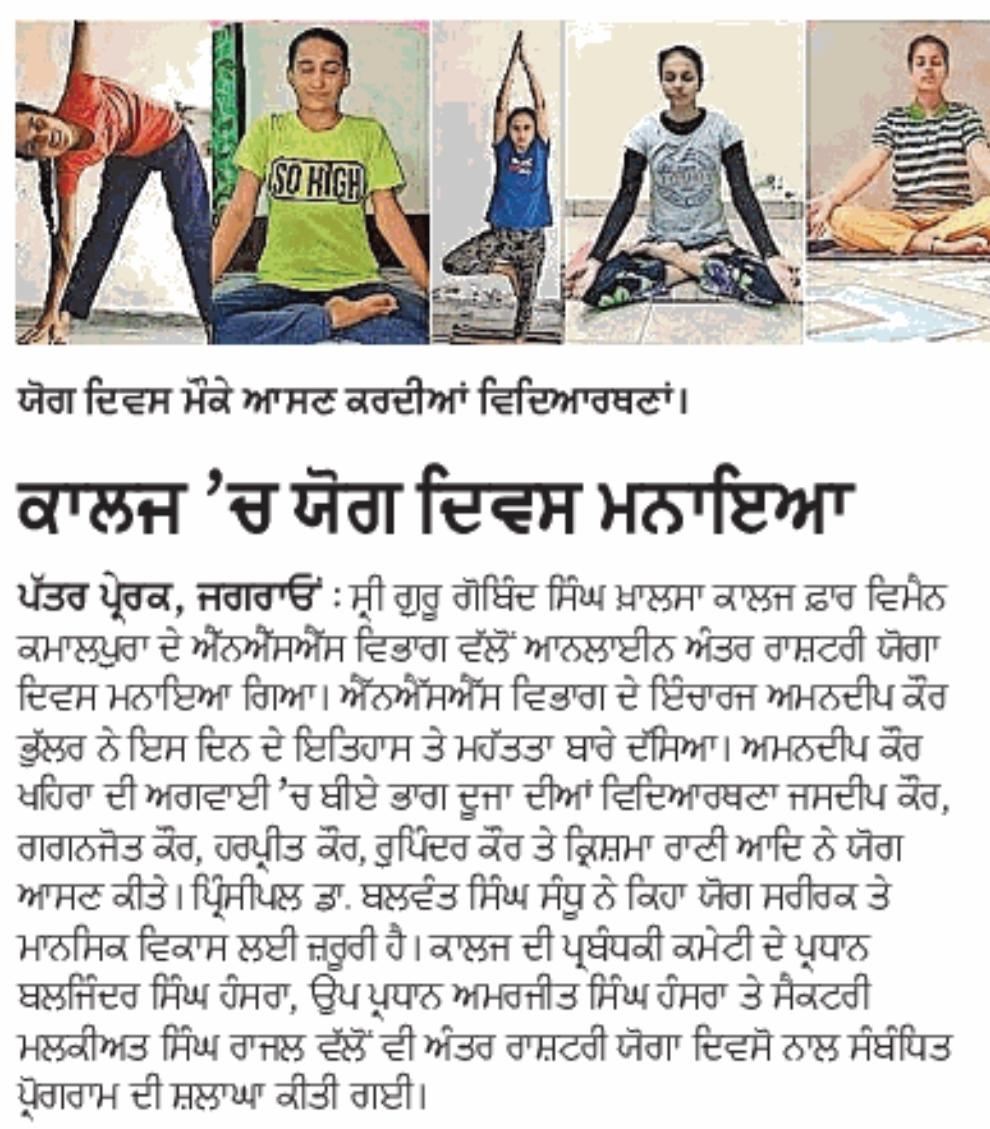 SO HIGH

ਯੋਗ ਦਿਵਸ ਮੌਕੇ ਆਸਣ ਕਰਦੀਆਂ ਵਿਦਿਆਰਥਣਾਂ।

ਕਾਲਜ 'ਚ ਯੋਗ ਦਿਵਸ ਮਨਾਇਆ

ਪੱਤਰ ਪ੍ਰੇਰਕ, ਜਗਰਾਓਂ : ਸ੍ਰੀ ਗੁਰੂ ਗੋਬਿੰਦ ਸਿੰਘ ਖ਼ਾਲਸਾ ਕਾਲਜ ਫ਼ਾਰ ਵਿਮੈਨ ਕਮਾਲਪੁਰਾ ਦੇ ਐੱਨਐੱਸਐੱਸ ਵਿਭਾਗ ਵੱਲੋਂ ਆਨਲਾਈਨ ਅੰਤਰ ਰਾਸ਼ਟਰੀ ਯੋਗਾ ਦਿਵਸ ਮਨਾਇਆ ਗਿਆ। ਐੱਨਐੱਸਐੱਸ ਵਿਭਾਗ ਦੇ ਇੰਚਾਰਜ ਅਮਨਦੀਪ ਕੌਰ ਭੁੱਲਰ ਨੇ ਇਸ ਦਿਨ ਦੇ ਇਤਿਹਾਸ ਤੇ ਮਹੱਤਤਾ ਬਾਰੇ ਦੱਸਿਆ। ਅਮਨਦੀਪ ਕੌਰ ਖਹਿਰਾ ਦੀ ਅਗਵਾਈ 'ਚ ਬੀਏ ਭਾਗ ਦੂਜਾ ਦੀਆਂ ਵਿਦਿਆਰਥਣਾ ਜਸਦੀਪ ਕੌਰ, ਗਗਨਜੋਤ ਕੌਰ, ਹਰਪ੍ਰੀਤ ਕੌਰ, ਰੁਪਿੰਦਰ ਕੌਰ ਤੇ ਕ੍ਰਿਸ਼ਮਾ ਰਾਣੀ ਆਦਿ ਨੇ ਯੋਗ ਆਸਣ ਕੀਤੇ। ਪ੍ਰਿੰਸੀਪਲ ਡਾ. ਬਲਵੰਤ ਸਿੰਘ ਸੰਧੂ ਨੇ ਕਿਹਾ ਯੋਗ ਸਰੀਰਕ ਤੇ ਮਾਨਸਿਕ ਵਿਕਾਸ ਲਈ ਜ਼ਰੂਰੀ ਹੈ। ਕਾਲਜ ਦੀ ਪ੍ਰਬੰਧਕੀ ਕਮੇਟੀ ਦੇ ਪ੍ਰਧਾਨ ਬਲਜਿੰਦਰ ਸਿੰਘ ਹੰਸਰਾ, ਉਪ ਪ੍ਰਧਾਨ ਅਮਰਜੀਤ ਸਿੰਘ ਹੰਸਰਾ ਤੇ ਸੈਕਟਰੀ ਮਲਕੀਅਤ ਸਿੰਘ ਰਾਜਲ ਵੱਲੋਂ ਵੀ ਅੰਤਰ ਰਾਸ਼ਟਰੀ ਯੋਗਾ ਦਿਵਸੋ ਨਾਲ ਸੰਬੰਧਿਤ ਪ੍ਰੋਗਰਾਮ ਦੀ ਸ਼ਲਾਘਾ ਕੀਤੀ ਗਈ।